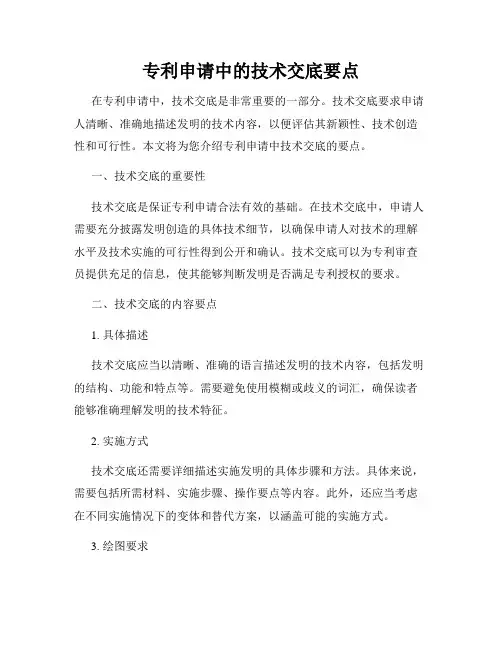 专利申请中的技术交底要点

在专利申请中，技术交底是非常重要的一部分。技术交底要求申请人清晰、准确地描述发明的技术内容，以便评估其新颖性、技术创造性和可行性。本文将为您介绍专利申请中技术交底的要点。

一、技术交底的重要性

技术交底是保证专利申请合法有效的基础。在技术交底中，申请人需要充分披露发明创造的具体技术细节，以确保申请人对技术的理解水平及技术实施的可行性得到公开和确认。技术交底可以为专利审查员提供充足的信息，使其能够判断发明是否满足专利授权的要求。

二、技术交底的内容要点

1. 具体描述

技术交底应当以清晰、准确的语言描述发明的技术内容，包括发明的结构、功能和特点等。需要避免使用模糊或歧义的词汇，确保读者能够准确理解发明的技术特征。

2. 实施方式

技术交底还需要详细描述实施发明的具体步骤和方法。具体来说，需要包括所需材料、实施步骤、操作要点等内容。此外，还应当考虑在不同实施情况下的变体和替代方案，以涵盖可能的实施方式。

3. 绘图要求